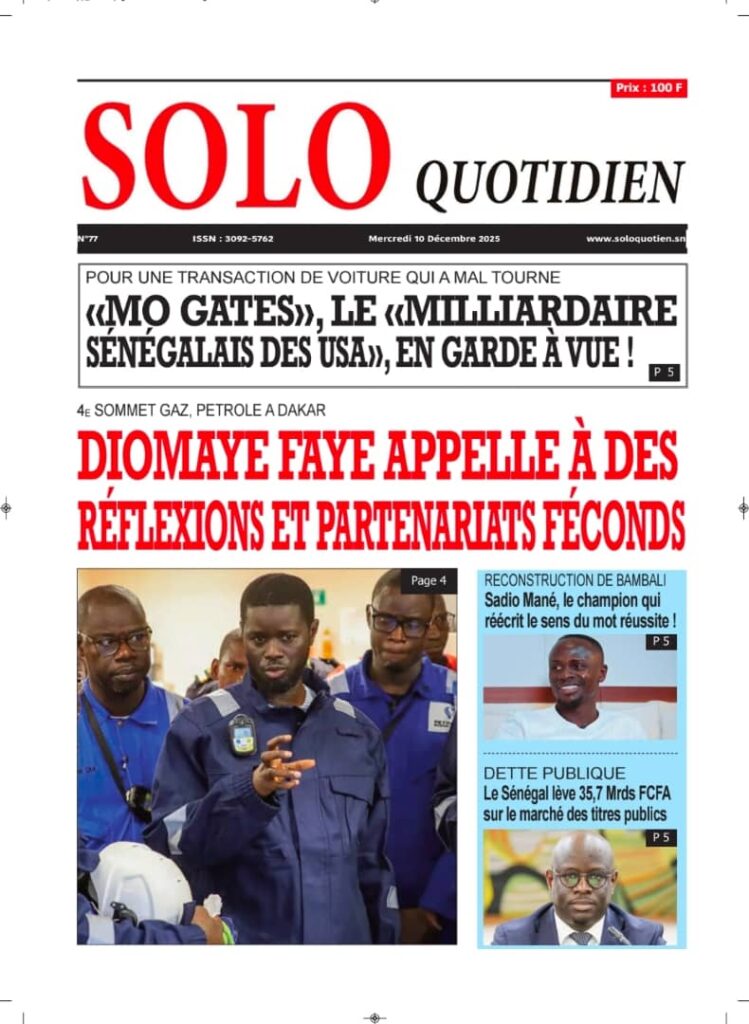 Prix : 100 F

SOLO QUOTIDIEN

N°77 ISSN : 3092-5762 Mercredi 10 Décembre 2025 www.soloquotien.sn

POUR UNE TRANSACTION DE VOITURE QUI A MAL TOURNE
«MO GATES», LE «MILLIARDAIRE SÉNÉGALAIS DES USA», EN GARDE À VUE !
P 5

4E SOMMET GAZ, PETROLE A DAKAR
DIOMAYE FAYE APPELLE À DES RÉFLEXIONS ET PARTENARIATS FÉCONDS

Page 4

RECONSTRUCTION DE BAMBALI
Sadio Mané, le champion qui réécrit le sens du mot réussite !
P 5

DETTE PUBLIQUE
Le Sénégal lève 35,7 Mrds FCFA sur le marché des titres publics
P 5